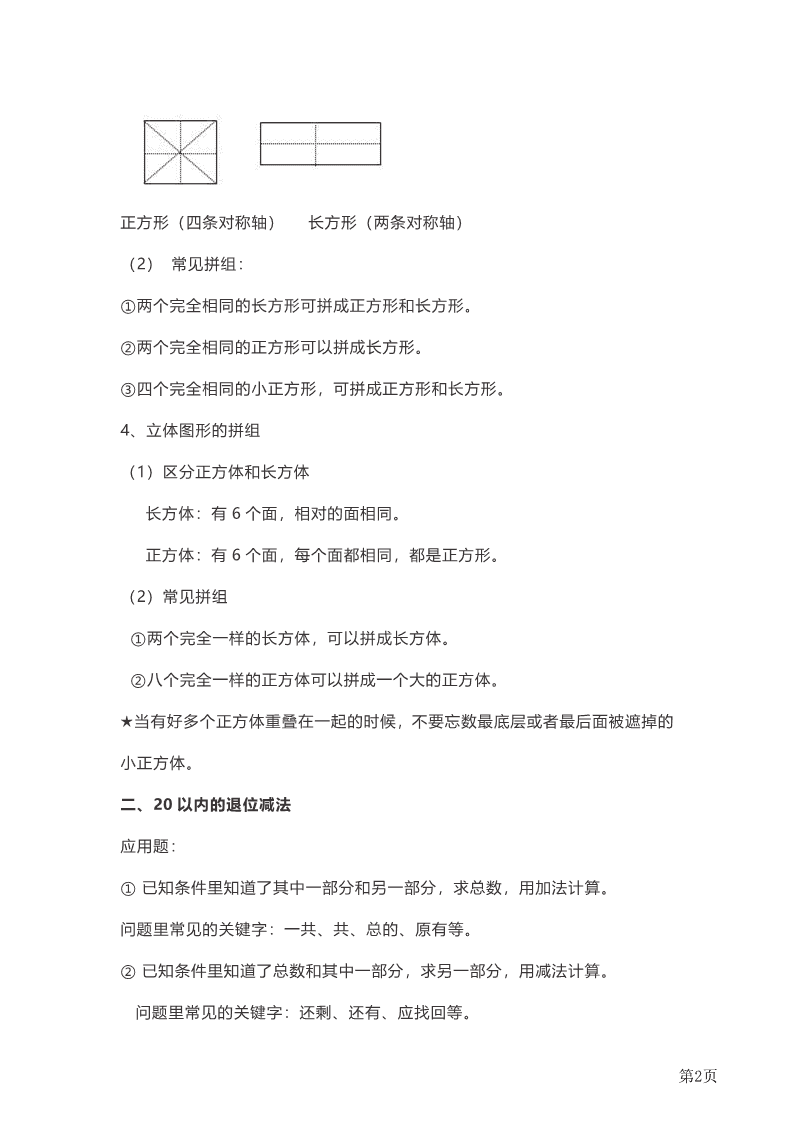 正方形（四条对称轴）　　长方形（两条对称轴）

（2） 常见拼组：

①两个完全相同的长方形可拼成正方形和长方形。

②两个完全相同的正方形可以拼成长方形。

③四个完全相同的小正方形，可拼成正方形和长方形。

4、立体图形的拼组

（1）区分正方体和长方体

长方体：有 6 个面，相对的面相同。

正方体：有 6 个面，每个面都相同，都是正方形。

（2）常见拼组

①两个完全一样的长方体，可以拼成长方体。

②八个完全一样的正方体可以拼成一个大的正方体。

★当有好多个正方体重叠在一起的时候，不要忘数最底层或者最后面被遮掉的小正方体。

二、20 以内的退位减法

应用题：

① 已知条件里知道了其中一部分和另一部分，求总数，用加法计算。

问题里常见的关键字：一共、共、总的、原有等。

② 已知条件里知道了总数和其中一部分，求另一部分，用减法计算。

问题里常见的关键字：还剩、还有、应找回等。

第2页